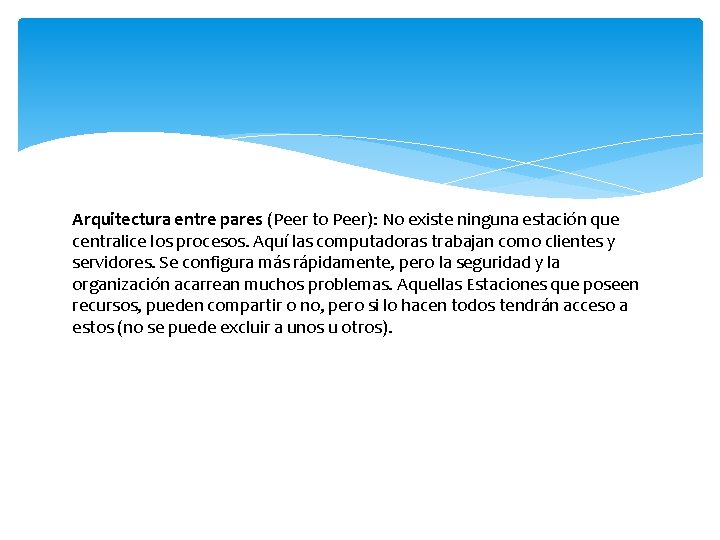 Arquitectura entre pares (Peer to Peer): No existe ninguna estación que centralice los procesos. Aquí las computadoras trabajan como clientes y servidores. Se configura más rápidamente, pero la seguridad y la organización acarrean muchos problemas. Aquellas Estaciones que poseen recursos, pueden compartir o no, pero si lo hacen todos tendrán acceso a estos (no se puede excluir a unos u otros).